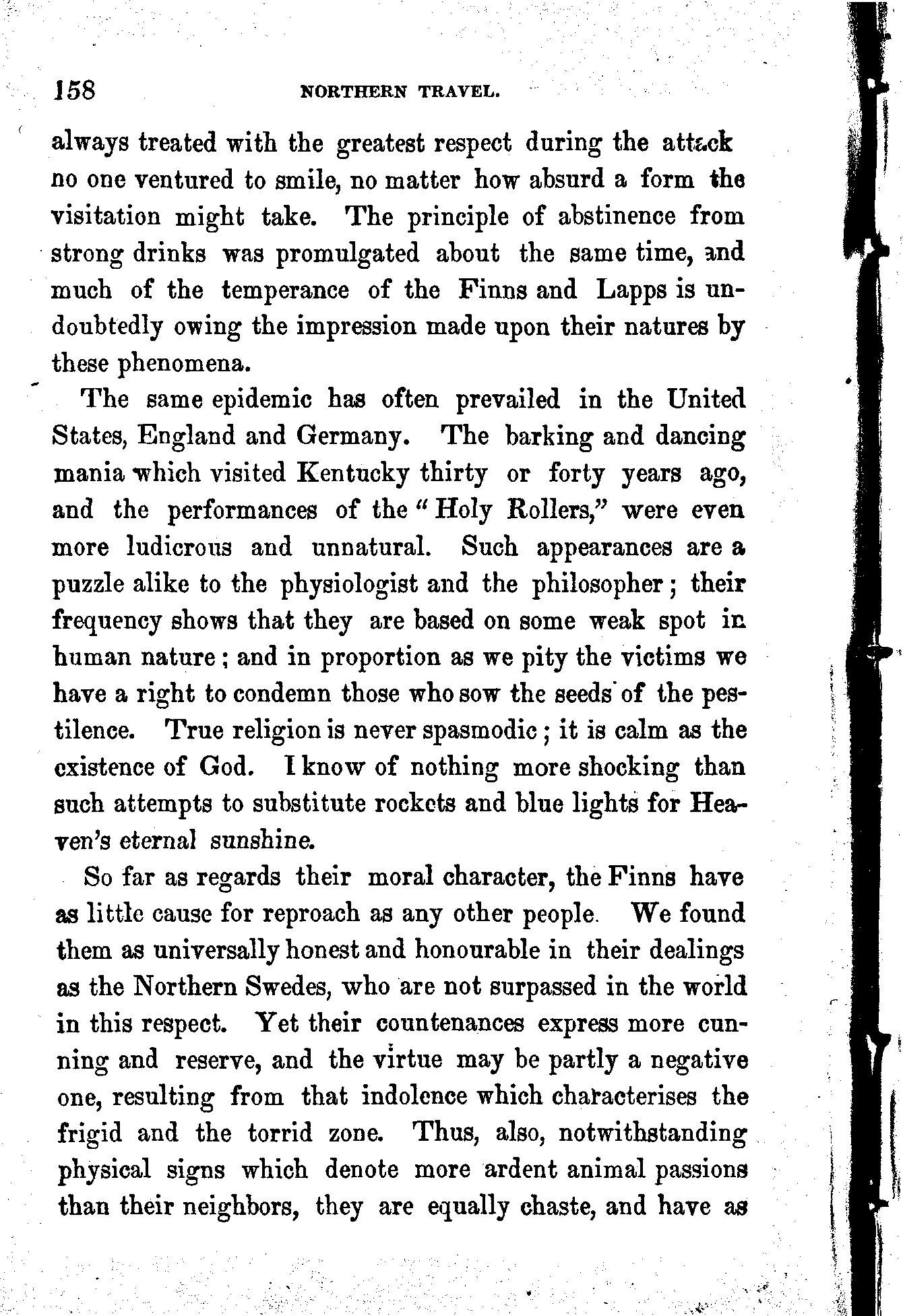 158 NORTHERN TRAVEL.

always treated with the greatest respect during the attack no one ventured to smile, no matter how absurd a form the visitation might take. The principle of abstinence from strong drinks was promulgated about the same time, and much of the temperance of the Finns and Lapps is undoubtedly owing the impression made upon their natures by these phenomena.

The same epidemic has often prevailed in the United States, England and Germany. The barking and dancing mania which visited Kentucky thirty or forty years ago, and the performances of the "Holy Rollers," were even more ludicrous and unnatural. Such appearances are a puzzle alike to the physiologist and the philosopher; their frequency shows that they are based on some weak spot in human nature; and in proportion as we pity the victims we have a right to condemn those who sow the seeds of the pestilence. True religion is never spasmodic; it is calm as the existence of God. I know of nothing more shocking than such attempts to substitute rockets and blue lights for Heaven's eternal sunshine.

So far as regards their moral character, the Finns have as little cause for reproach as any other people. We found them as universally honest and honourable in their dealings as the Northern Swedes, who are not surpassed in the world in this respect. Yet their countenances express more cunning and reserve, and the virtue may be partly a negative one, resulting from that indolence which characterises the frigid and the torrid zone. Thus, also, notwithstanding physical signs which denote more ardent animal passions than their neighbors, they are equally chaste, and have as